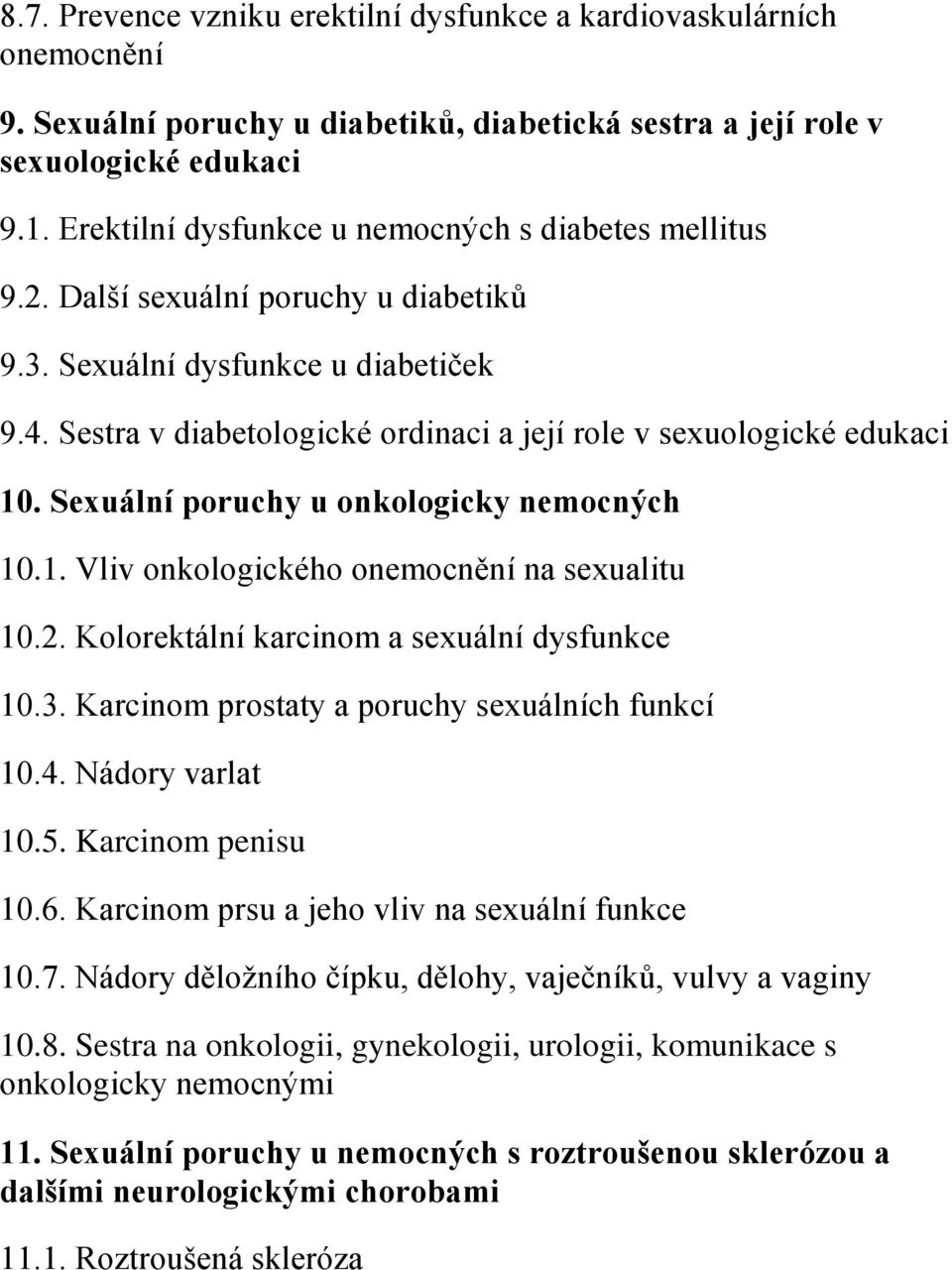 8.7. Prevence vzniku erektilní dysfunkce a kardiovaskulárních onemocnění

9. Sexuální poruchy u diabetiků, diabetická sestra a její role v sexuologické edukaci

9.1. Erektilní dysfunkce u nemocných s diabetes mellitus

9.2. Další sexuální poruchy u diabetiků

9.3. Sexuální dysfunkce u diabetiček

9.4. Sestra v diabetologické ordinaci a její role v sexuologické edukaci

10. Sexuální poruchy u onkologicky nemocných

10.1. Vliv onkologického onemocnění na sexualitu

10.2. Kolorektální karcinom a sexuální dysfunkce

10.3. Karcinom prostaty a poruchy sexuálních funkcí

10.4. Nádory varlat

10.5. Karcinom penisu

10.6. Karcinom prsu a jeho vliv na sexuální funkce

10.7. Nádory děložního čípku, dělohy, vaječníků, vulvy a vaginy

10.8. Sestra na onkologii, gynekologii, urologii, komunikace s onkologicky nemocnými

11. Sexuální poruchy u nemocných s roztroušenou sklerózou a dalšími neurologickými chorobami

11.1. Roztroušená skleróza